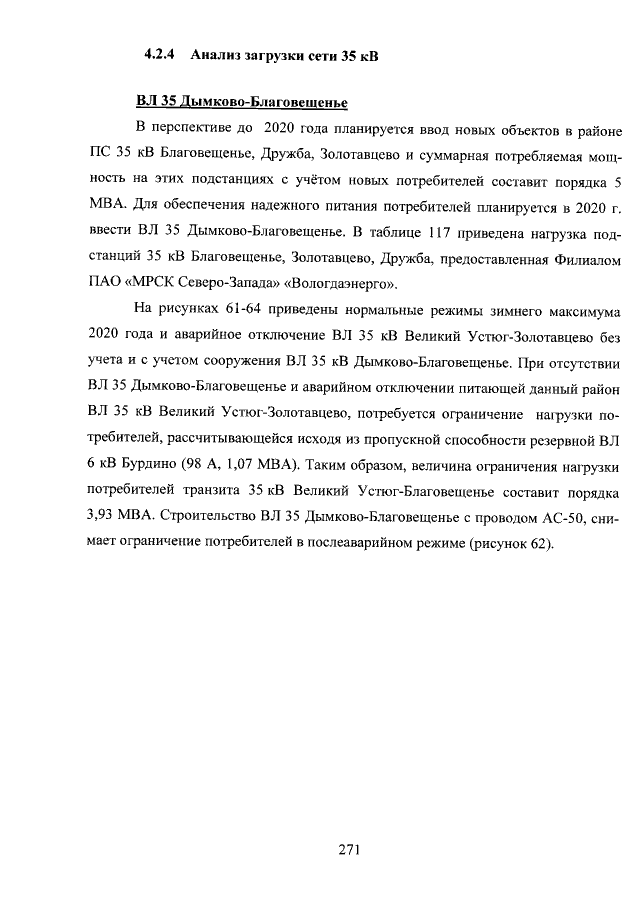 4.2.4 Анализ загрузки сети 35 кВ

ВЛ 35 Дымково-Благовещенье

В перспективе до 2020 года планируется ввод новых объектов в районе ПС 35 кВ Благовещенье, Дружба, Золотавцево и суммарная потребляемая мощность на этих подстанциях с учётом новых потребителей составит порядка 5 МВА. Для обеспечения надежного питания потребителей планируется в 2020 г. ввести ВЛ 35 Дымково-Благовещенье. В таблице 117 приведена нагрузка подстанций 35 кВ Благовещенье, Золотавцево, Дружба, предоставленная Филиалом ПАО «МРСК Северо-Запада» «Вологдаэнерго».

На рисунках 61-64 приведены нормальные режимы зимнего максимума 2020 года и аварийное отключение ВЛ 35 кВ Великий Устюг-Золотавцево без учета и с учетом сооружения ВЛ 35 кВ Дымково-Благовещенье. При отсутствии ВЛ 35 Дымково-Благовещенье и аварийном отключении питающей данный район ВЛ 35 кВ Великий Устюг-Золотавцево, потребуется ограничение нагрузки потребителей, рассчитывающейся исходя из пропускной способности резервной ВЛ 6 кВ Бурдино (98 А, 1,07 МВА). Таким образом, величина ограничения нагрузки потребителей транзита 35 кВ Великий Устюг-Благовещенье составит порядка 3,93 МВА. Строительство ВЛ 35 Дымково-Благовещенье с проводом АС-50, снимает ограничение потребителей в послеаварийном режиме (рисунок 62).

271